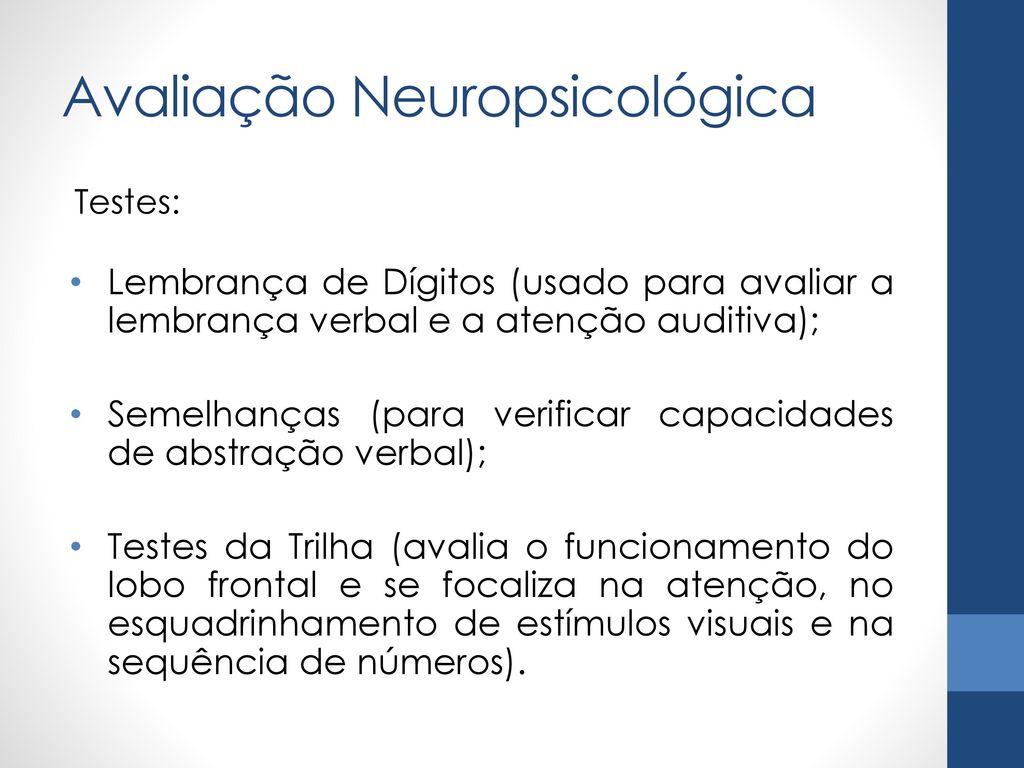 Avaliação Neuropsicológica

Testes:

• Lembrança de Dígitos (usado para avaliar a lembrança verbal e a atenção auditiva);

• Semelhanças (para verificar capacidades de abstração verbal);

• Testes da Trilha (avalia o funcionamento do lobo frontal e se focaliza na atenção, no esquadrinhamento de estímulos visuais e na sequência de números).